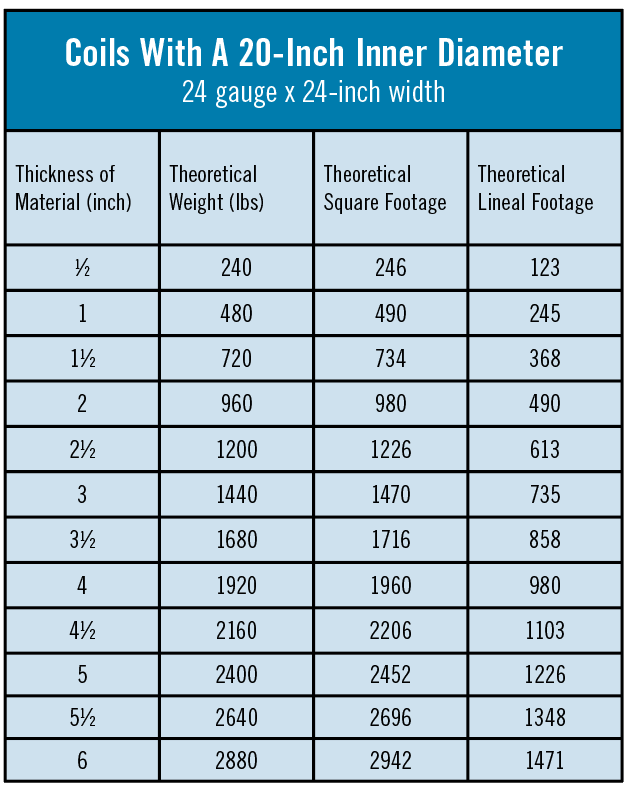 Coils With A 20-Inch Inner Diameter
24 gauge x 24-inch width

| Thickness of Material (inch) | Theoretical Weight (lbs) | Theoretical Square Footage | Theoretical Lineal Footage |
|---|---|---|---|
| ½ | 240 | 246 | 123 |
| 1 | 480 | 490 | 245 |
| 1½ | 720 | 734 | 368 |
| 2 | 960 | 980 | 490 |
| 2½ | 1200 | 1226 | 613 |
| 3 | 1440 | 1470 | 735 |
| 3½ | 1680 | 1716 | 858 |
| 4 | 1920 | 1960 | 980 |
| 4½ | 2160 | 2206 | 1103 |
| 5 | 2400 | 2452 | 1226 |
| 5½ | 2640 | 2696 | 1348 |
| 6 | 2880 | 2942 | 1471 |